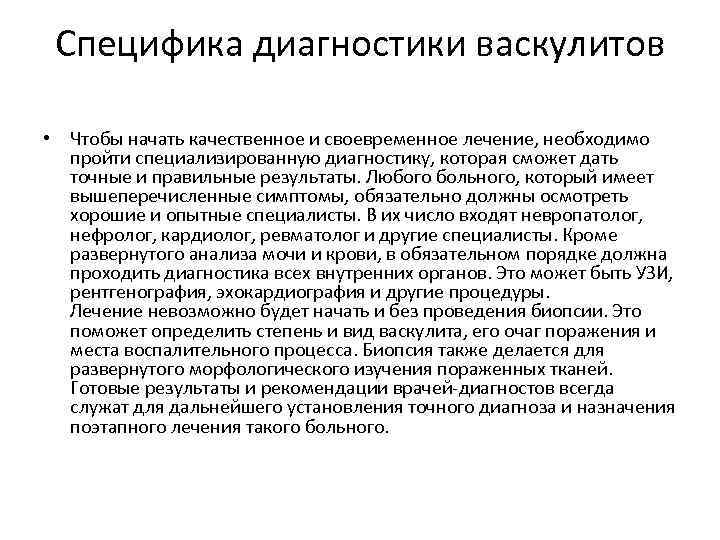 Специфика диагностики васкулитов

• Чтобы начать качественное и своевременное лечение, необходимо пройти специализированную диагностику, которая сможет дать точные и правильные результаты. Любого больного, который имеет вышеперечисленные симптомы, обязательно должны осмотреть хорошие и опытные специалисты. В их число входят невропатолог, нефролог, кардиолог, ревматолог и другие специалисты. Кроме развернутого анализа мочи и крови, в обязательном порядке должна проходить диагностика всех внутренних органов. Это может быть УЗИ, рентгенография, эхокардиография и другие процедуры.
Лечение невозможно будет начать и без проведения биопсии. Это поможет определить степень и вид васкулита, его очаг поражения и места воспалительного процесса. Биопсия также делается для развернутого морфологического изучения пораженных тканей. Готовые результаты и рекомендации врачей-диагностов всегда служат для дальнейшего установления точного диагноза и назначения поэтапного лечения такого больного.